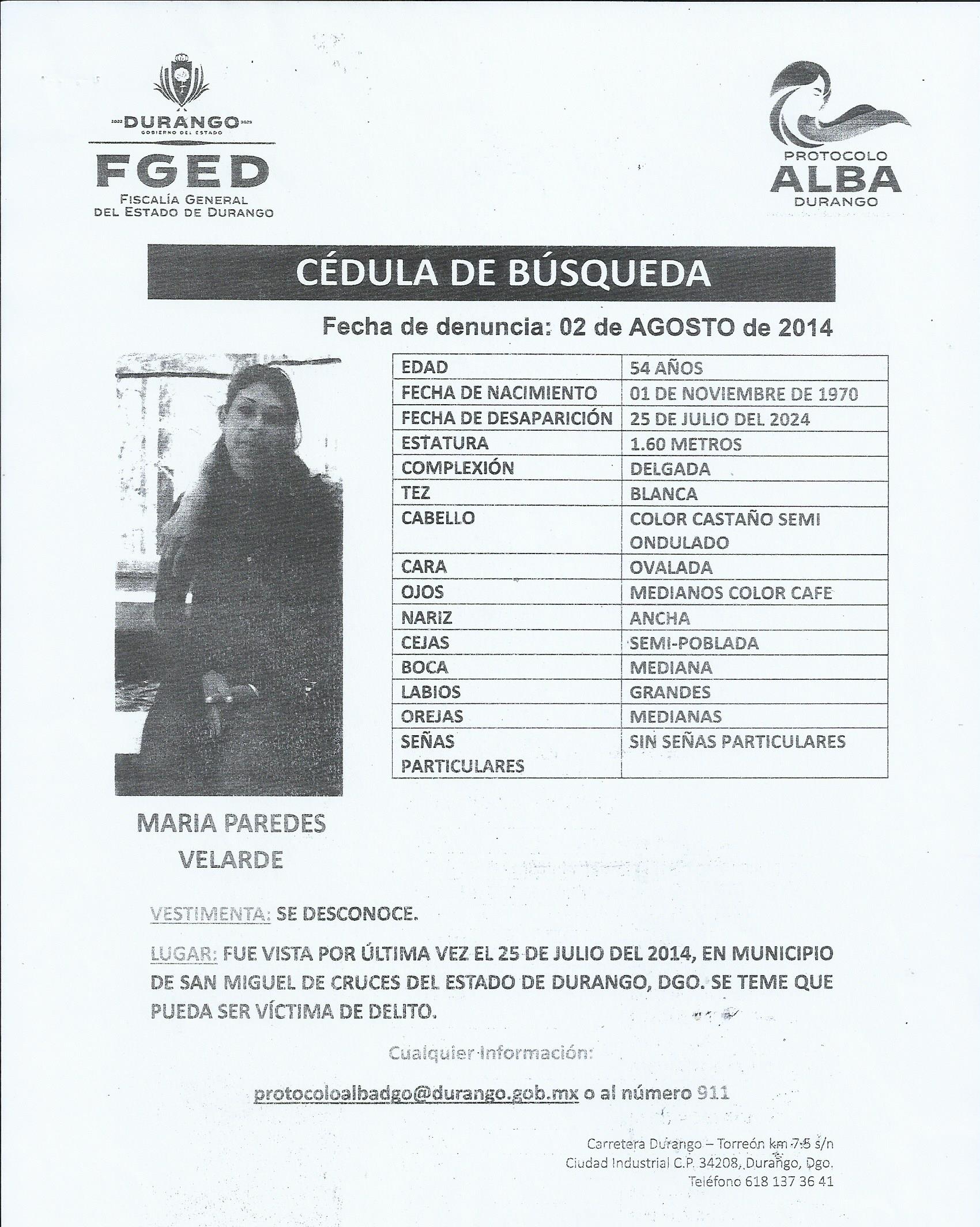 2022 DURANGO 2028
GOBIERNO DEL ESTADO
FGED
FISCALÍA GENERAL DEL ESTADO DE DURANGO

PROTOCOLO ALBA DURANGO

CÉDULA DE BÚSQUEDA

Fecha de denuncia: 02 de AGOSTO de 2014

| EDAD | 54 AÑOS |
|---|---|
| FECHA DE NACIMIENTO | 01 DE NOVIEMBRE DE 1970 |
| FECHA DE DESAPARICIÓN | 25 DE JULIO DEL 2024 |
| ESTATURA | 1.60 METROS |
| COMPLEXIÓN | DELGADA |
| TEZ | BLANCA |
| CABELLO | COLOR CASTAÑO SEMI ONDULADO |
| CARA | OVALADA |
| OJOS | MEDIANOS COLOR CAFE |
| NARIZ | ANCHA |
| CEJAS | SEMI-POBLADA |
| BOCA | MEDIANA |
| LABIOS | GRANDES |
| OREJAS | MEDIANAS |
| SEÑAS PARTICULARES | SIN SEÑAS PARTICULARES |

MARIA PAREDES VELARDE

VESTIMENTA: SE DESCONOCE.

LUGAR: FUE VISTA POR ÚLTIMA VEZ EL 25 DE JULIO DEL 2014, EN MUNICIPIO DE SAN MIGUEL DE CRUCES DEL ESTADO DE DURANGO, DGO. SE TEME QUE PUEDA SER VÍCTIMA DE DELITO.

Cualquier Información:

protocoloalbadgo@durango.gob.mx o al número 911

Carretera Durango – Torreón km 7.5 s/n
Ciudad Industrial C.P. 34208, Durango, Dgo.
Teléfono 618 137 36 41